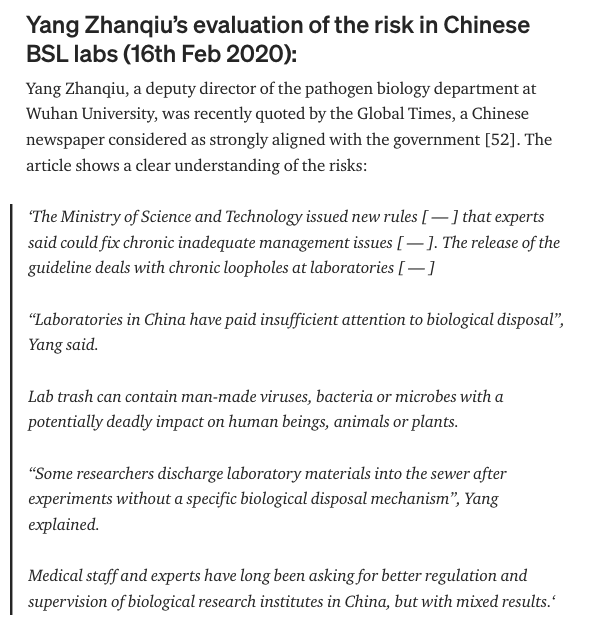 Yang Zhanqiu's evaluation of the risk in Chinese BSL labs (16th Feb 2020):

Yang Zhanqiu, a deputy director of the pathogen biology department at Wuhan University, was recently quoted by the Global Times, a Chinese newspaper considered as strongly aligned with the government [52]. The article shows a clear understanding of the risks:

'The Ministry of Science and Technology issued new rules [ — ] that experts said could fix chronic inadequate management issues [ — ]. The release of the guideline deals with chronic loopholes at laboratories [ — ]

"Laboratories in China have paid insufficient attention to biological disposal", Yang said.

Lab trash can contain man-made viruses, bacteria or microbes with a potentially deadly impact on human beings, animals or plants.

"Some researchers discharge laboratory materials into the sewer after experiments without a specific biological disposal mechanism", Yang explained.

Medical staff and experts have long been asking for better regulation and supervision of biological research institutes in China, but with mixed results.'